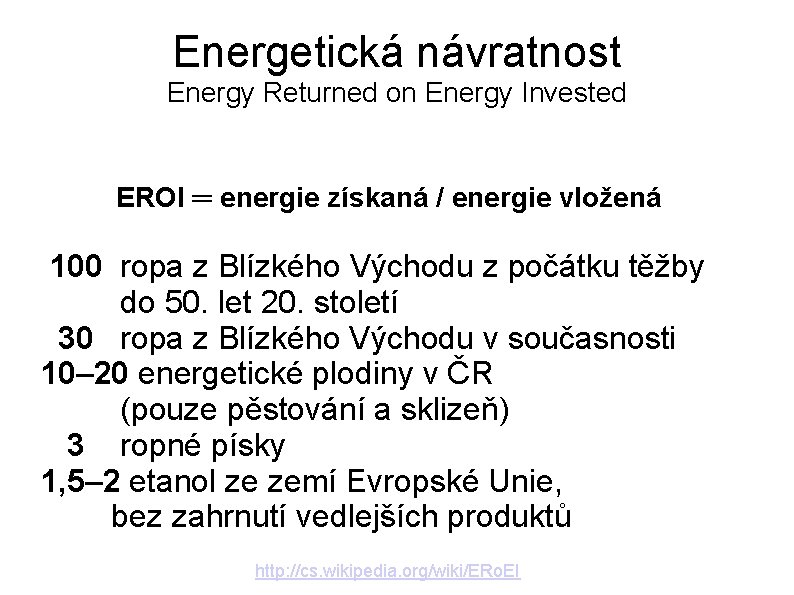 Energetická návratnost
Energy Returned on Energy Invested

EROI = energie získaná / energie vložená

100 ropa z Blízkého Východu z počátku těžby do 50. let 20. století
30 ropa z Blízkého Východu v současnosti
10–20 energetické plodiny v ČR (pouze pěstování a sklizeň)
3 ropné písky
1,5–2 etanol ze zemí Evropské Unie, bez zahrnutí vedlejších produktů

http://cs.wikipedia.org/wiki/ERoEI